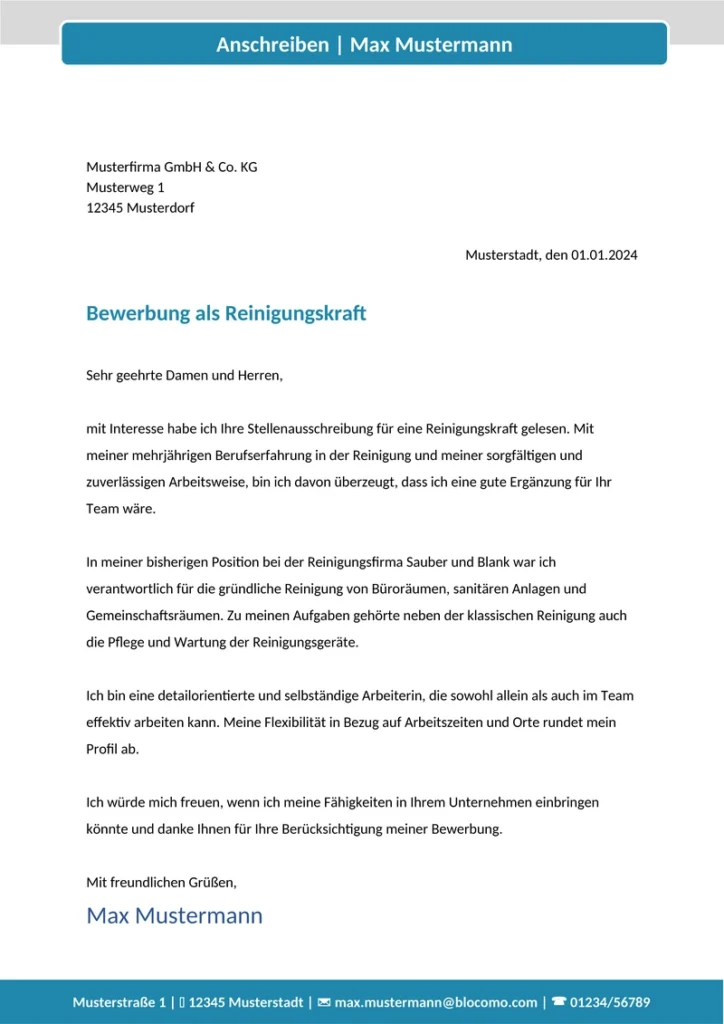 Anschreiben | Max Mustermann

Musterfirma GmbH & Co. KG
Musterweg 1
12345 Musterdorf

Musterstadt, den 01.01.2024

Bewerbung als Reinigungskraft

Sehr geehrte Damen und Herren,

mit Interesse habe ich Ihre Stellenausschreibung für eine Reinigungskraft gelesen. Mit meiner mehrjährigen Berufserfahrung in der Reinigung und meiner sorgfältigen und zuverlässigen Arbeitsweise, bin ich davon überzeugt, dass ich eine gute Ergänzung für Ihr Team wäre.

In meiner bisherigen Position bei der Reinigungsfirma Sauber und Blank war ich verantwortlich für die gründliche Reinigung von Büroräumen, sanitären Anlagen und Gemeinschaftsräumen. Zu meinen Aufgaben gehörte neben der klassischen Reinigung auch die Pflege und Wartung der Reinigungsgeräte.

Ich bin eine detailorientierte und selbständige Arbeiterin, die sowohl allein als auch im Team effektiv arbeiten kann. Meine Flexibilität in Bezug auf Arbeitszeiten und Orte rundet mein Profil ab.

Ich würde mich freuen, wenn ich meine Fähigkeiten in Ihrem Unternehmen einbringen könnte und danke Ihnen für Ihre Berücksichtigung meiner Bewerbung.

Mit freundlichen Grüßen,

Max Mustermann

Musterstraße 1 | 12345 Musterstadt | max.mustermann@blocomo.com | 01234/56789